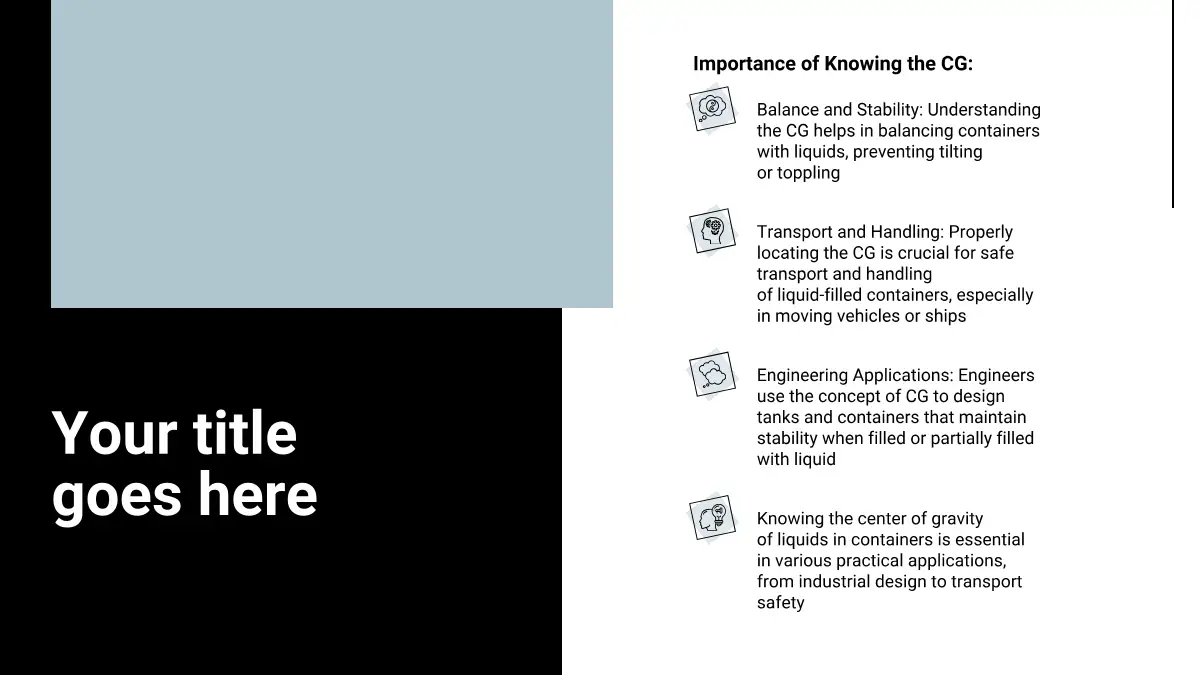 Your title goes here

Importance of Knowing the CG:

Balance and Stability: Understanding the CG helps in balancing containers with liquids, preventing tilting or toppling

Transport and Handling: Properly locating the CG is crucial for safe transport and handling of liquid-filled containers, especially in moving vehicles or ships

Engineering Applications: Engineers use the concept of CG to design tanks and containers that maintain stability when filled or partially filled with liquid

Knowing the center of gravity of liquids in containers is essential in various practical applications, from industrial design to transport safety